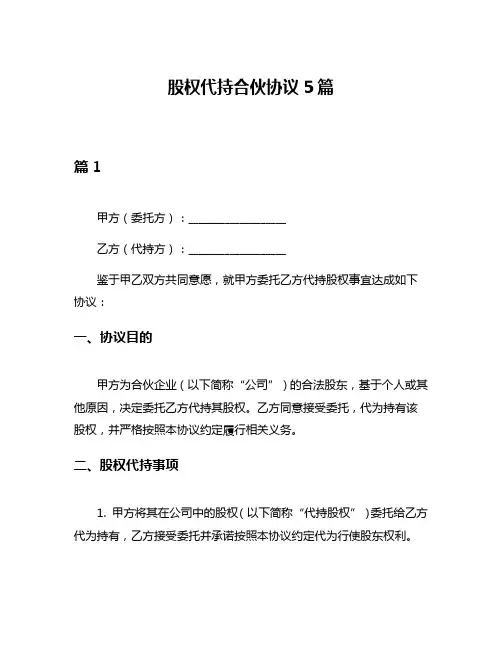 股权代持合伙协议 5 篇

篇 1

甲方（委托方）：________________

乙方（代持方）：________________

鉴于甲乙双方共同意愿，就甲方委托乙方代持股权事宜达成如下协议：

一、协议目的

甲方为合伙企业（以下简称“公司”）的合法股东，基于个人或其他原因，决定委托乙方代持其股权。乙方同意接受委托，代为持有该股权，并严格按照本协议约定履行相关义务。

二、股权代持事项

1. 甲方将其在公司中的股权（以下简称“代持股权”）委托给乙方代为持有，乙方接受委托并承诺按照本协议约定代为行使股东权利。